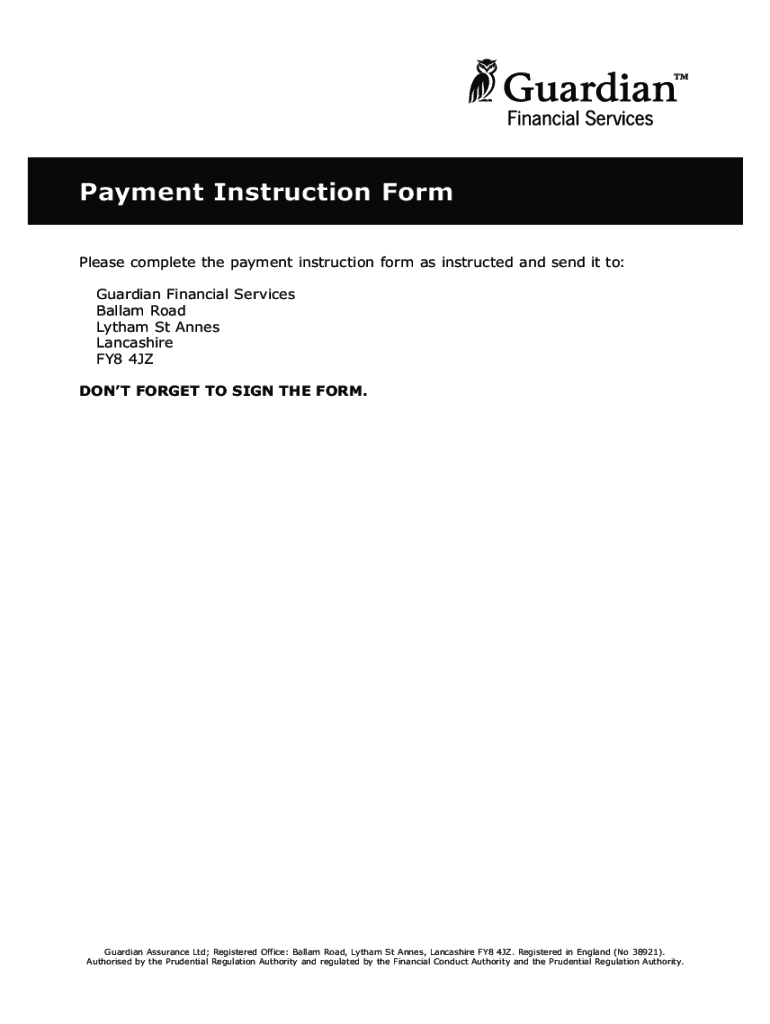 Guardian™
Financial Services

Payment Instruction Form

Please complete the payment instruction form as instructed and send it to:

Guardian Financial Services
Ballam Road
Lytham St Annes
Lancashire
FY8 4JZ

DON'T FORGET TO SIGN THE FORM.

Guardian Assurance Ltd; Registered Office: Ballam Road, Lytham St Annes, Lancashire FY8 4JZ. Registered in England (No 38921).
Authorised by the Prudential Regulation Authority and regulated by the Financial Conduct Authority and the Prudential Regulation Authority.